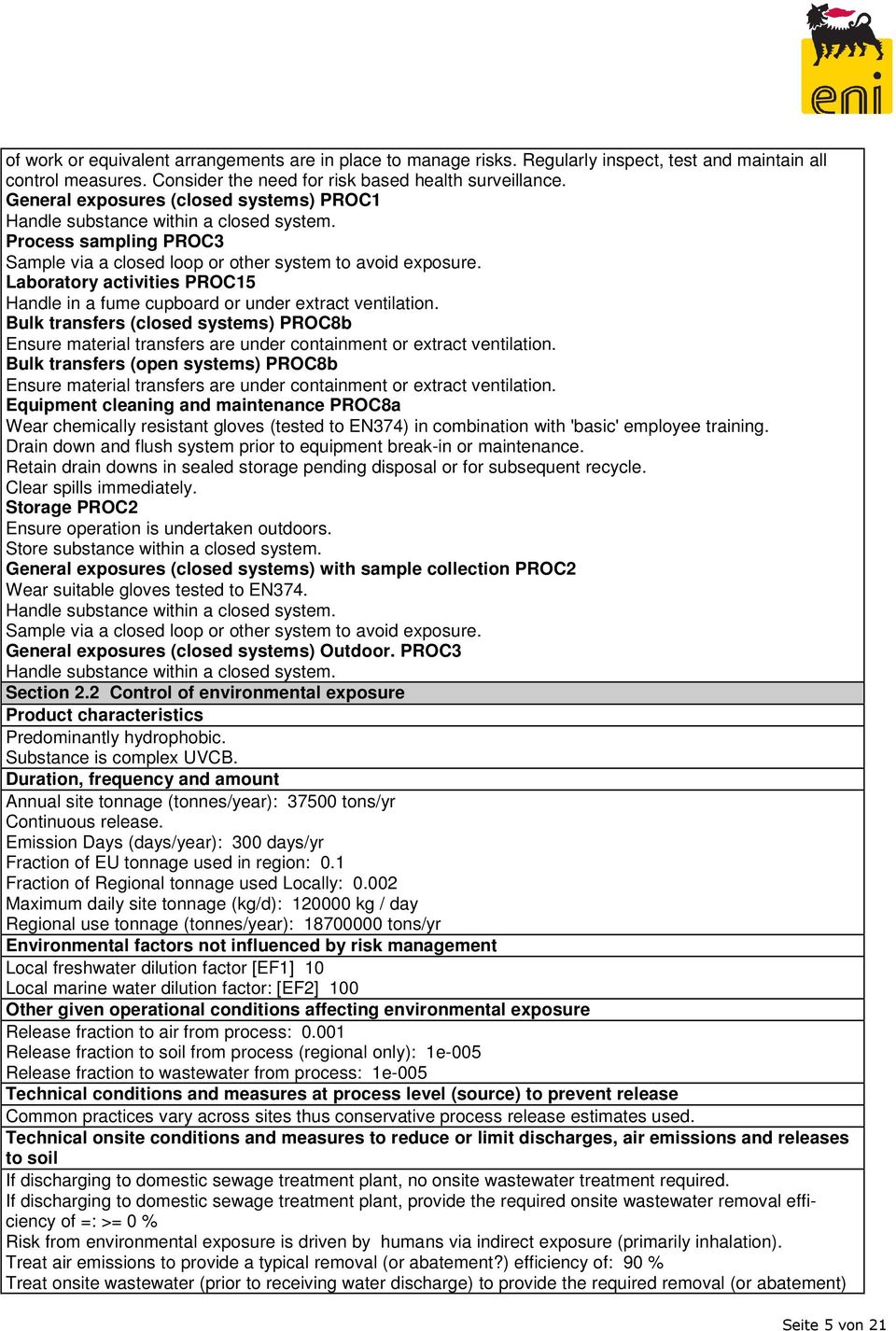 eni

of work or equivalent arrangements are in place to manage risks. Regularly inspect, test and maintain all control measures. Consider the need for risk based health surveillance.
General exposures (closed systems) PROC1
Handle substance within a closed system.
Process sampling PROC3
Sample via a closed loop or other system to avoid exposure.
Laboratory activities PROC15
Handle in a fume cupboard or under extract ventilation.
Bulk transfers (closed systems) PROC8b
Ensure material transfers are under containment or extract ventilation.
Bulk transfers (open systems) PROC8b
Ensure material transfers are under containment or extract ventilation.
Equipment cleaning and maintenance PROC8a
Wear chemically resistant gloves (tested to EN374) in combination with 'basic' employee training.
Drain down and flush system prior to equipment break-in or maintenance.
Retain drain downs in sealed storage pending disposal or for subsequent recycle.
Clear spills immediately.
Storage PROC2
Ensure operation is undertaken outdoors.
Store substance within a closed system.
General exposures (closed systems) with sample collection PROC2
Wear suitable gloves tested to EN374.
Handle substance within a closed system.
Sample via a closed loop or other system to avoid exposure.
General exposures (closed systems) Outdoor. PROC3
Handle substance within a closed system.
Section 2.2 Control of environmental exposure
Product characteristics
Predominantly hydrophobic.
Substance is complex UVCB.
Duration, frequency and amount
Annual site tonnage (tonnes/year): 37500 tons/yr
Continuous release.
Emission Days (days/year): 300 days/yr
Fraction of EU tonnage used in region: 0.1
Fraction of Regional tonnage used Locally: 0.002
Maximum daily site tonnage (kg/d): 120000 kg / day
Regional use tonnage (tonnes/year): 18700000 tons/yr
Environmental factors not influenced by risk management
Local freshwater dilution factor [EF1] 10
Local marine water dilution factor: [EF2] 100
Other given operational conditions affecting environmental exposure
Release fraction to air from process: 0.001
Release fraction to soil from process (regional only): 1e-005
Release fraction to wastewater from process: 1e-005
Technical conditions and measures at process level (source) to prevent release
Common practices vary across sites thus conservative process release estimates used.
Technical onsite conditions and measures to reduce or limit discharges, air emissions and releases to soil
If discharging to domestic sewage treatment plant, no onsite wastewater treatment required.
If discharging to domestic sewage treatment plant, provide the required onsite wastewater removal efficiency of =: >= 0 %
Risk from environmental exposure is driven by humans via indirect exposure (primarily inhalation).
Treat air emissions to provide a typical removal (or abatement?) efficiency of: 90 %
Treat onsite wastewater (prior to receiving water discharge) to provide the required removal (or abatement)

Seite 5 von 21